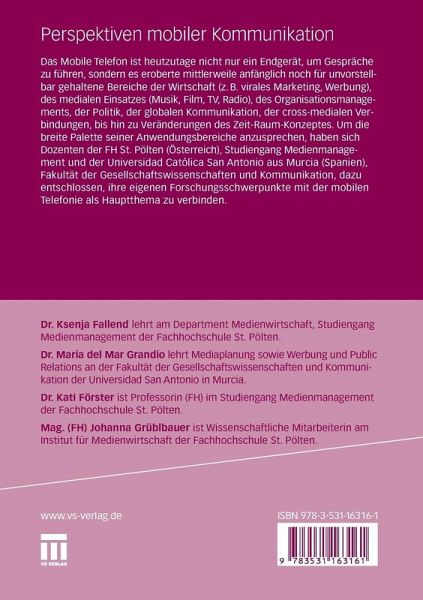 Perspektiven mobiler Kommunikation

Das Mobile Telefon ist heutzutage nicht nur ein Endgerät, um Gespräche zu führen, sondern es eroberte mittlerweile anfänglich noch für unvorstellbar gehaltene Bereiche der Wirtschaft (z.B. virales Marketing, Werbung), des medialen Einsatzes (Musik, Film, TV, Radio), des Organisationsmanagements, der Politik, der globalen Kommunikation, der cross-medialen Verbindungen, bis hin zu Veränderungen des Zeit-Raum-Konzeptes. Um die breite Palette seiner Anwendungsbereiche anzusprechen, haben sich Dozenten der FH St. Pölten (Österreich), Studiengang Medienmanagement und der Universidad Católica San Antonio aus Murcia (Spanien), Fakultät der Gesellschaftswissenschaften und Kommunikation, dazu entschlossen, ihre eigenen Forschungsschwerpunkte mit der mobilen Telefonie als Hauptthema zu verbinden.

Dr. Ksenja Fallend lehrt am Department Medienwirtschaft, Studiengang Medienmanagement der Fachhochschule St. Pölten.

Dr. María del Mar Grandío lehrt Mediaplanung sowie Werbung und Public Relations an der Fakultät der Gesellschaftswissenschaften und Kommunikation der Universidad San Antonio in Murcia.

Dr. Kati Förster ist Professorin (FH) im Studiengang Medienmanagement der Fachhochschule St. Pölten.

Mag. (FH) Johanna Grüblbauer ist Wissenschaftliche Mitarbeiterin am Institut für Medienwirtschaft der Fachhochschule St. Pölten.

www.vs-verlag.de

VS VERLAG

ISBN 978-3-531-16316-1

9 783531 163161